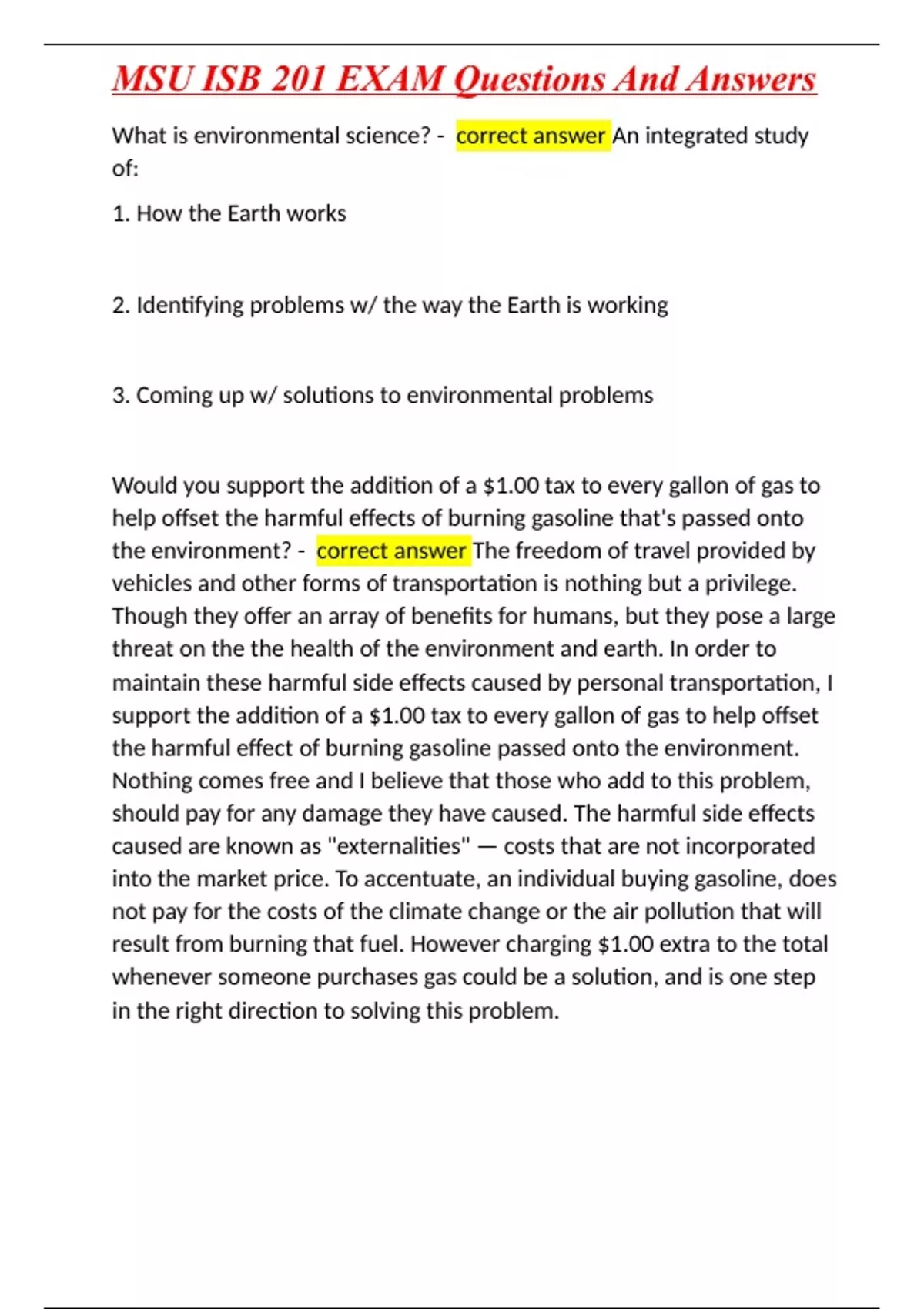 MSU ISB 201 EXAM Questions And Answers

What is environmental science? - correct answer An integrated study of:

1. How the Earth works

2. Identifying problems w/ the way the Earth is working

3. Coming up w/ solutions to environmental problems

Would you support the addition of a \$1.00 tax to every gallon of gas to help offset the harmful effects of burning gasoline that's passed onto the environment? - correct answer The freedom of travel provided by vehicles and other forms of transportation is nothing but a privilege. Though they offer an array of benefits for humans, but they pose a large threat on the the health of the environment and earth. In order to maintain these harmful side effects caused by personal transportation, I support the addition of a \$1.00 tax to every gallon of gas to help offset the harmful effect of burning gasoline passed onto the environment. Nothing comes free and I believe that those who add to this problem, should pay for any damage they have caused. The harmful side effects caused are known as "externalities" — costs that are not incorporated into the market price. To accentuate, an individual buying gasoline, does not pay for the costs of the climate change or the air pollution that will result from burning that fuel. However charging \$1.00 extra to the total whenever someone purchases gas could be a solution, and is one step in the right direction to solving this problem.